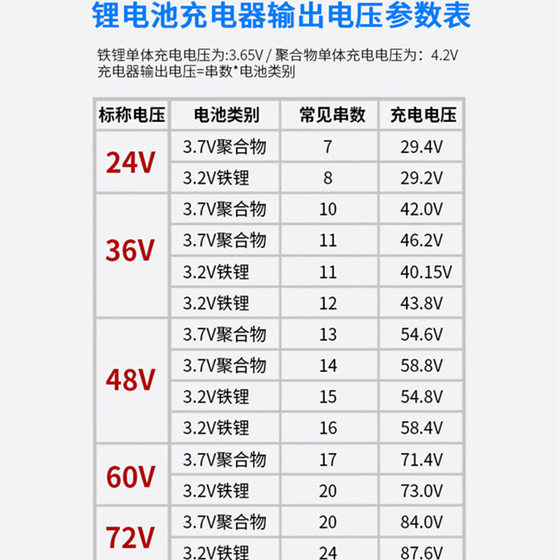 锂电池充电器输出电压参数表

铁锂单体充电电压为:3.65V / 聚合物单体充电电压为：4.2V
充电器输出电压=串数*电池类别

| 标称电压 | 电池类别 | 常见串数 | 充电电压 |
|---|---|---|---|
| 24V | 3.7V聚合物 | 7 | 29.4V |
|  | 3.2V铁锂 | 8 | 29.2V |
| 36V | 3.7V聚合物 | 10 | 42.0V |
|  | 3.7V聚合物 | 11 | 46.2V |
|  | 3.2V铁锂 | 11 | 40.15V |
|  | 3.2V铁锂 | 12 | 43.8V |
| 48V | 3.7V聚合物 | 13 | 54.6V |
|  | 3.7V聚合物 | 14 | 58.8V |
|  | 3.2V铁锂 | 15 | 54.8V |
|  | 3.2V铁锂 | 16 | 58.4V |
| 60V | 3.7V聚合物 | 17 | 71.4V |
|  | 3.2V铁锂 | 20 | 73.0V |
| 72V | 3.7V聚合物 | 20 | 84.0V |
|  | 3.2V铁锂 | 24 | 87.6V |